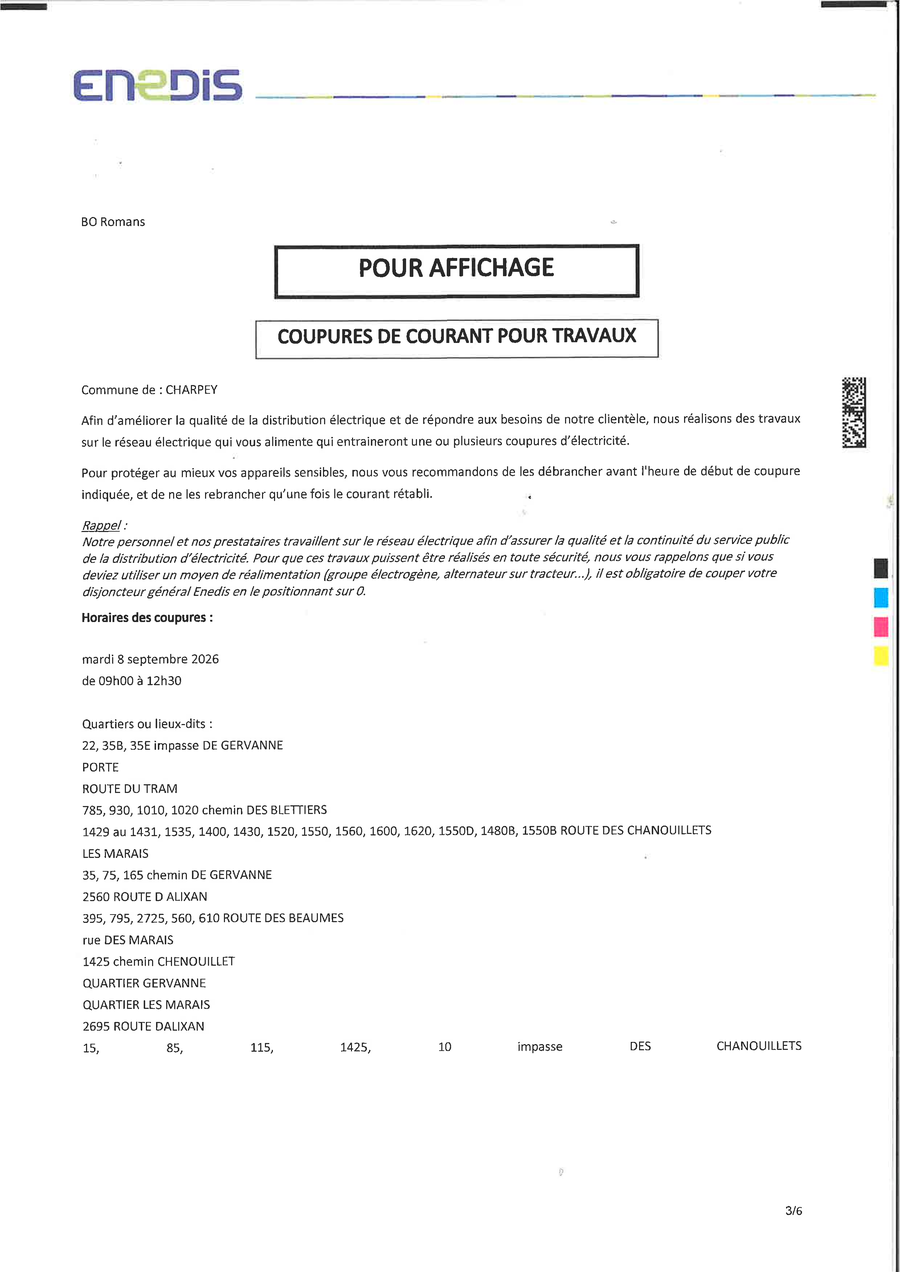 ENEDIS

BO Romans

POUR AFFICHAGE

COUPURES DE COURANT POUR TRAVAUX

Commune de : CHARPEY

Afin d'améliorer la qualité de la distribution électrique et de répondre aux besoins de notre clientèle, nous réalisons des travaux sur le réseau électrique qui vous alimente qui entraineront une ou plusieurs coupures d'électricité.

Pour protéger au mieux vos appareils sensibles, nous vous recommandons de les débrancher avant l'heure de début de coupure indiquée, et de ne les rebrancher qu'une fois le courant rétabli.

Rappel :
Notre personnel et nos prestataires travaillent sur le réseau électrique afin d'assurer la qualité et la continuité du service public de la distribution d'électricité. Pour que ces travaux puissent être réalisés en toute sécurité, nous vous rappelons que si vous deviez utiliser un moyen de réalimentation (groupe électrogène, alternateur sur tracteur...), il est obligatoire de couper votre disjoncteur général Enedis en le positionnant sur 0.

Horaires des coupures :

mardi 8 septembre 2026
de 09h00 à 12h30

Quartiers ou lieux-dits :
22, 35B, 35E impasse DE GERVANNE
PORTE
ROUTE DU TRAM
785, 930, 1010, 1020 chemin DES BLETTIERS
1429 au 1431, 1535, 1400, 1430, 1520, 1550, 1560, 1600, 1620, 1550D, 1480B, 1550B ROUTE DES CHANOUILLETS
LES MARAIS
35, 75, 165 chemin DE GERVANNE
2560 ROUTE D ALIXAN
395, 795, 2725, 560, 610 ROUTE DES BEAUMES
rue DES MARAIS
1425 chemin CHENOUILLET
QUARTIER GERVANNE
QUARTIER LES MARAIS
2695 ROUTE DALIXAN
15, 85, 115, 1425, 10 impasse DES CHANOUILLETS

3/6